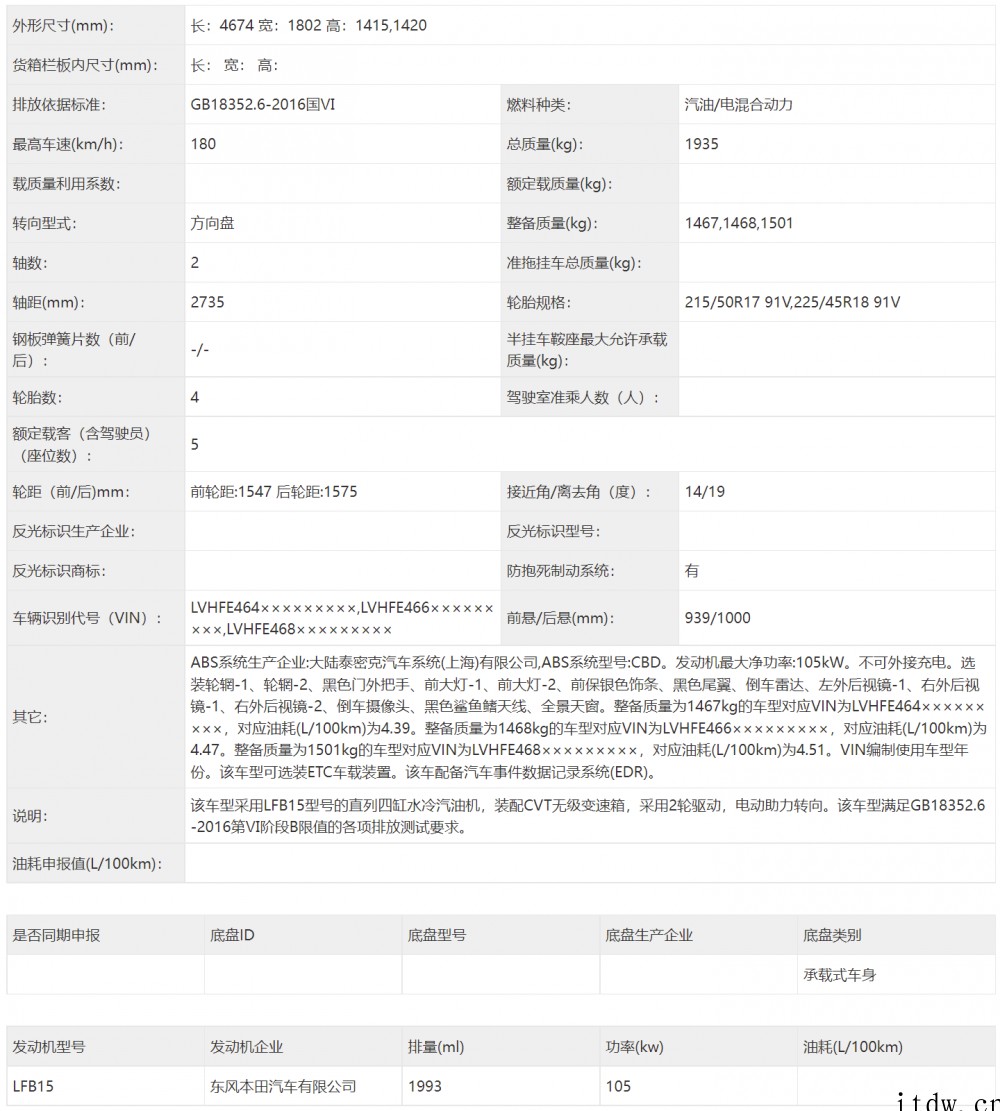 | 外形尺寸(mm): | 长：4674 宽：1802 高：1415,1420 | | |
|---|---|---|---|
| 货箱栏板内尺寸(mm): | 长： 宽： 高： | | |
| 排放依据标准: | GB18352.6-2016国VI | 燃料种类: | 汽油/电混合动力 |
| 最高车速(km/h): | 180 | 总质量(kg): | 1935 |
| 载质量利用系数: | | 额定载质量(kg): | |
| 转向型式: | 方向盘 | 整备质量(kg): | 1467,1468,1501 |
| 轴数: | 2 | 准拖挂车总质量(kg): | |
| 轴距(mm): | 2735 | 轮胎规格: | 215/50R17 91V,225/45R18 91V |
| 钢板弹簧片数（前/后）: | -/- | 半挂车鞍座最大允许承载质量(kg): | |
| 轮胎数: | 4 | 驾驶室准乘人数（人）: | |
| 额定载客（含驾驶员）（座位数）: | 5 | | |
| 轮距（前/后)mm: | 前轮距:1547 后轮距:1575 | 接近角/离去角（度）: | 14/19 |
| 反光标识生产企业: | | 反光标识型号: | |
| 反光标识商标: | | 防抱死制动系统: | 有 |
| 车辆识别代号（VIN）: | LVHFE464×××××××××,LVHFE466×××××××××,LVHFE468××××××××× | 前悬/后悬(mm): | 939/1000 |
| 其它: | ABS系统生产企业:大陆泰密克汽车系统(上海)有限公司,ABS系统型号:CBD。发动机最大净功率:105kW。不可外接充电。选装轮辋-1、轮辋-2、黑色门外把手、前大灯-1、前大灯-2、前保银色饰条、黑色尾翼、倒车雷达、左外后视镜-1、右外后视镜-1、右外后视镜-2、倒车摄像头、黑色鲨鱼鳍天线、全景天窗。整备质量为1467kg的车型对应VIN为LVHFE464×××××××××，对应油耗(L/100km)为4.39。整备质量为1468kg的车型对应VIN为LVHFE466×××××××××，对应油耗(L/100km)为4.47。整备质量为1501kg的车型对应VIN为LVHFE468×××××××××，对应油耗(L/100km)为4.51。VIN编制使用车型年份。该车型可选装ETC车载装置。该车配备汽车事件数据记录系统(EDR)。 | | |
| 说明: | 该车型采用LFB15型号的直列四缸水冷汽油机，装配CVT无级变速箱，采用2轮驱动，电动助力转向。该车型满足GB18352.6-2016第VI阶段B限值的各项排放测试要求。 | | |
| 油耗申报值(L/100km): | | | |

| 是否同期申报 | 底盘ID | 底盘型号 | 底盘生产企业 | 底盘类别 |
|---|---|---|---|---|
| | | | | 承载式车身 |

| 发动机型号 | 发动机企业 | 排量(ml) | 功率(kw) | 油耗(L/100km) |
|---|---|---|---|---|
| LFB15 | 东风本田汽车有限公司 | 1993 | 105 | |

itdw.cn